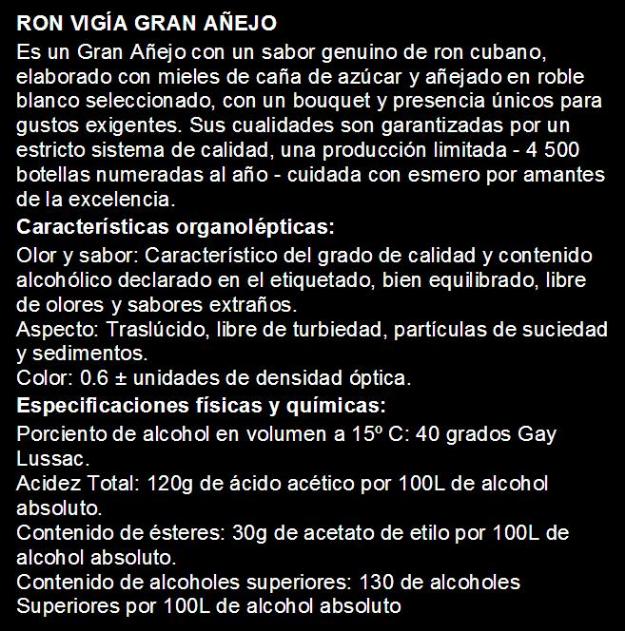 RON VIGÍA GRAN AÑEJO
Es un Gran Añejo con un sabor genuino de ron cubano, elaborado con mieles de caña de azúcar y añejado en roble blanco seleccionado, con un bouquet y presencia únicos para gustos exigentes. Sus cualidades son garantizadas por un estricto sistema de calidad, una producción limitada - 4 500 botellas numeradas al año - cuidada con esmero por amantes de la excelencia.
Características organolépticas:
Olor y sabor: Característico del grado de calidad y contenido alcohólico declarado en el etiquetado, bien equilibrado, libre de olores y sabores extraños.
Aspecto: Traslúcido, libre de turbiedad, partículas de suciedad y sedimentos.
Color: 0.6 ± unidades de densidad óptica.
Especificaciones físicas y químicas:
Porciento de alcohol en volumen a 15º C: 40 grados Gay Lussac.
Acidez Total: 120g de ácido acético por 100L de alcohol absoluto.
Contenido de ésteres: 30g de acetato de etilo por 100L de alcohol absoluto.
Contenido de alcoholes superiores: 130 de alcoholes Superiores por 100L de alcohol absoluto